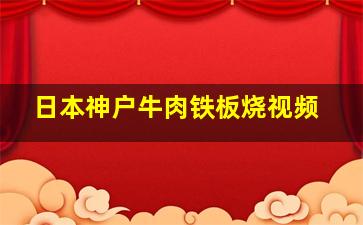 日本神户牛肉铁板烧视频